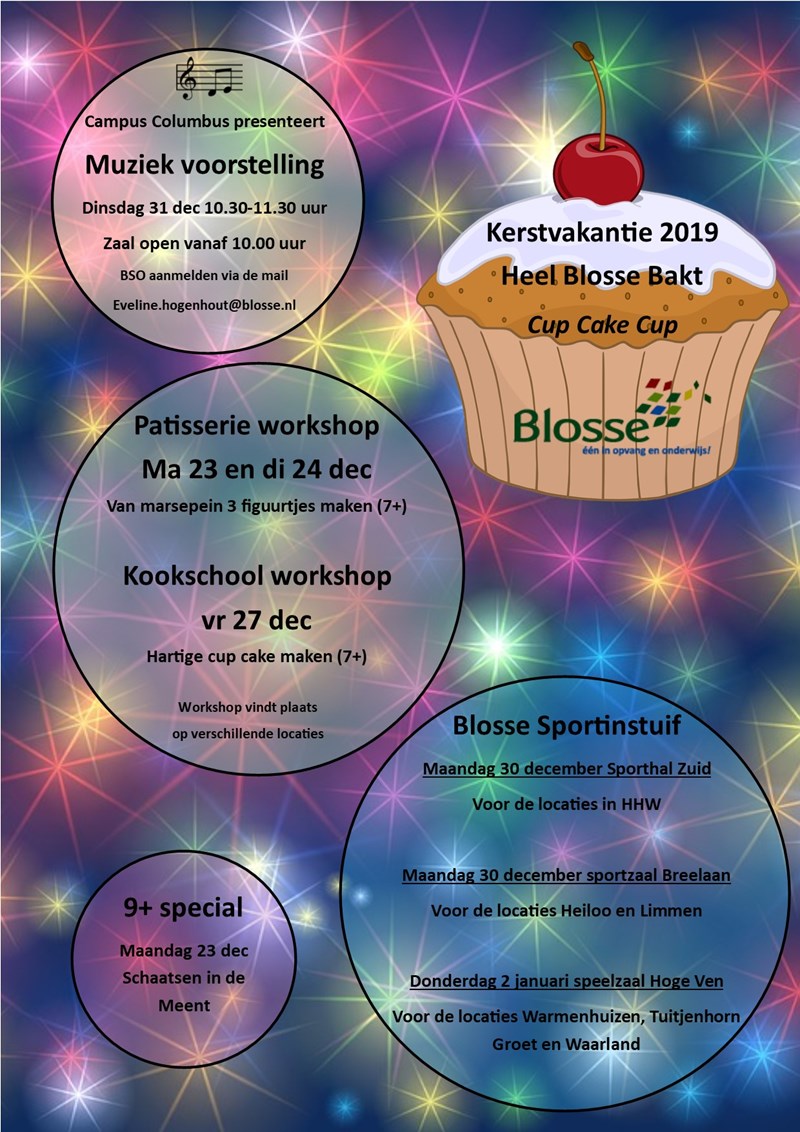 Campus Columbus presenteert

Muziek voorstelling

Dinsdag 31 dec 10.30-11.30 uur

Zaal open vanaf 10.00 uur

BSO aanmelden via de mail

Eveline.hogenhout@blosse.nl

Kerstvakantie 2019

Heel Blosse Bakt

Cup Cake Cup

Blosse

één in opvang en onderwijs!

Patisserie workshop

Ma 23 en di 24 dec

Van marsepein 3 figuurtjes maken (7+)

Kookschool workshop

vr 27 dec

Hartige cup cake maken (7+)

Workshop vindt plaats op verschillende locaties

Blosse Sportinstuif

Maandag 30 december Sporthal Zuid

Voor de locaties in HHW

Maandag 30 december sportzaal Breelaan

Voor de locaties Heiloo en Limmen

Donderdag 2 januari speelzaal Hoge Ven

Voor de locaties Warmenhuizen, Tuitjenhorn Groet en Waarland

9+ special

Maandag 23 dec Schaatsen in de Meent